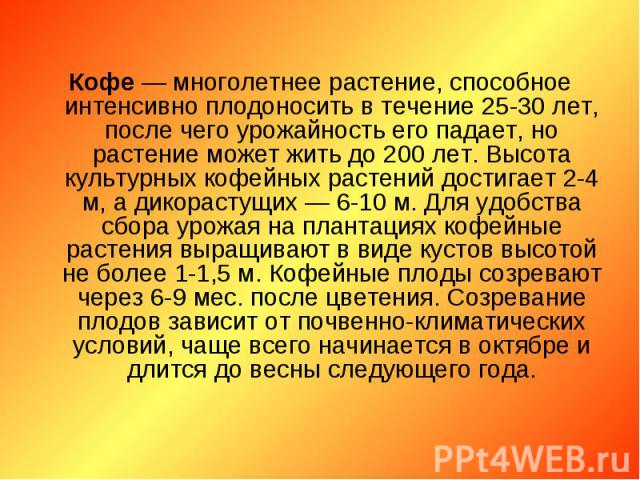 Кофе — многолетнее растение, способное интенсивно плодоносить в течение 25-30 лет, после чего урожайность его падает, но растение может жить до 200 лет. Высота культурных кофейных растений достигает 2-4 м, а дикорастущих — 6-10 м. Для удобства сбора урожая на плантациях кофейные растения выращивают в виде кустов высотой не более 1-1,5 м. Кофейные плоды созревают через 6-9 мес. после цветения. Созревание плодов зависит от почвенно-климатических условий, чаще всего начинается в октябре и длится до весны следующего года.

PPt4WEB.ru